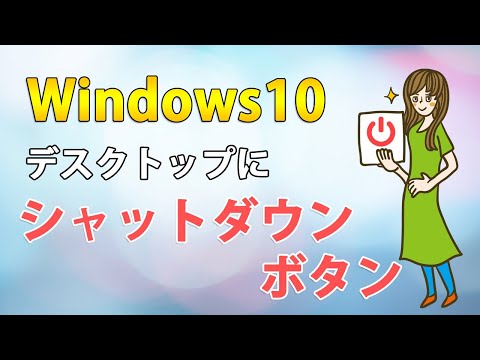 Windows10
デスクトップに
シャットダウン
ボタン